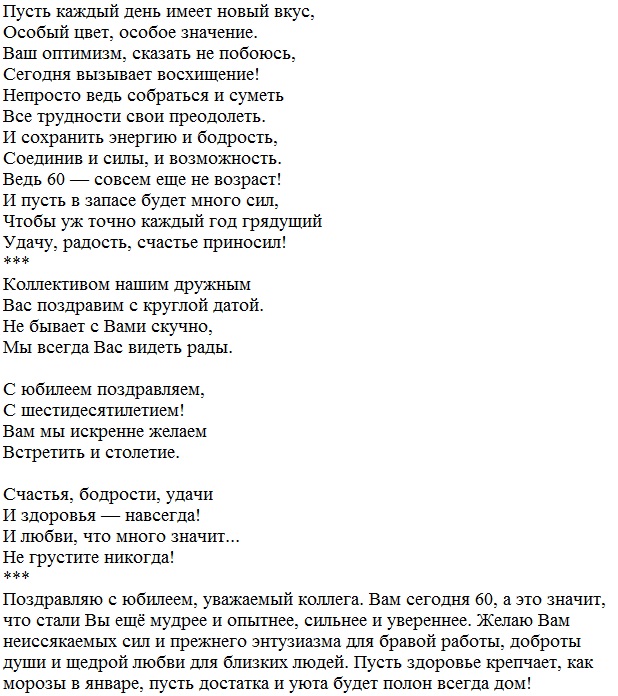 Пусть каждый день имеет новый вкус,
Особый цвет, особое значение.
Ваш оптимизм, сказать не побоюсь,
Сегодня вызывает восхищение!
Непросто ведь собраться и суметь
Все трудности свои преодолеть.
И сохранить энергию и бодрость,
Соединив и силы, и возможность.
Ведь 60 — совсем еще не возраст!
И пусть в запасе будет много сил,
Чтобы уж точно каждый год грядущий
Удачу, радость, счастье приносил!
***
Коллективом нашим дружным
Вас поздравим с круглой датой.
Не бывает с Вами скучно,
Мы всегда Вас видеть рады.

С юбилеем поздравляем,
С шестидесятилетием!
Вам мы искренне желаем
Встретить и столетие.

Счастья, бодрости, удачи
И здоровья — навсегда!
И любви, что много значит...
Не грустите никогда!
***
Поздравляю с юбилеем, уважаемый коллега. Вам сегодня 60, а это значит, что стали Вы ещё мудрее и опытнее, сильнее и увереннее. Желаю Вам неиссякаемых сил и прежнего энтузиазма для бравой работы, доброты души и щедрой любви для близких людей. Пусть здоровье крепчает, как морозы в январе, пусть достатка и уюта будет полон всегда дом!